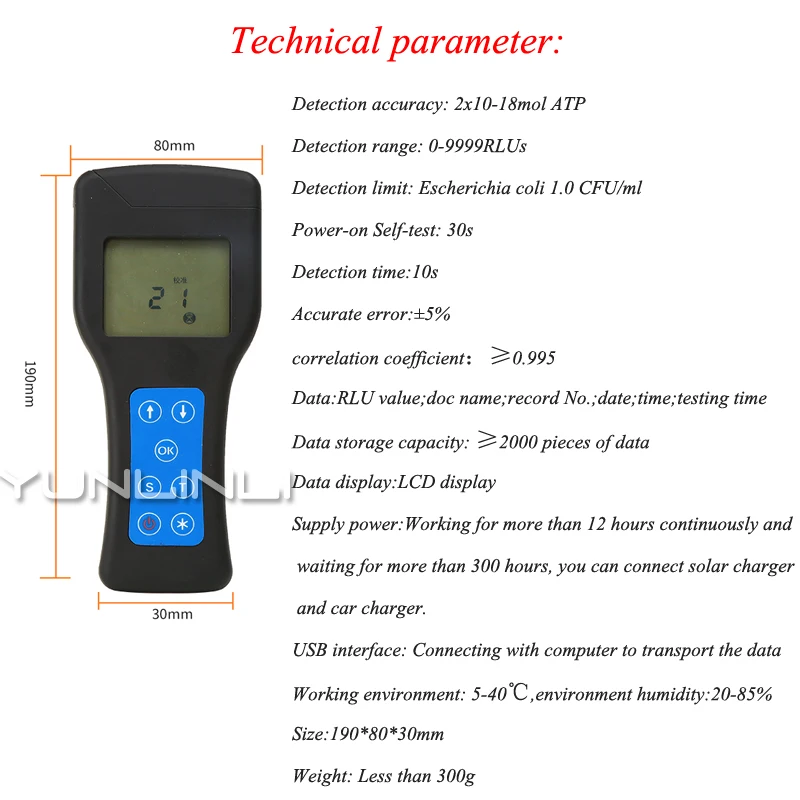 Technical parameter:

80mm

190mm

21

OK

S

T

30mm

Detection accuracy: 2x10-18mol ATP

Detection range: 0-9999RLUs

Detection limit: Escherichia coli 1.0 CFU/ml

Power-on Self-test: 30s

Detection time:10s

Accurate error:±5%

correlation coefficient: ≥0.995

Data:RLU value;doc name;record No.;date;time;testing time

Data storage capacity: ≥2000 pieces of data

Data display:LCD display

Supply power:Working for more than 12 hours continuously and waiting for more than 300 hours, you can connect solar charger and car charger.

USB interface: Connecting with computer to transport the data

Working environment: 5-40℃,environment humidity:20-85%

Size:190*80*30mm

Weight: Less than 300g

YUNLINLI